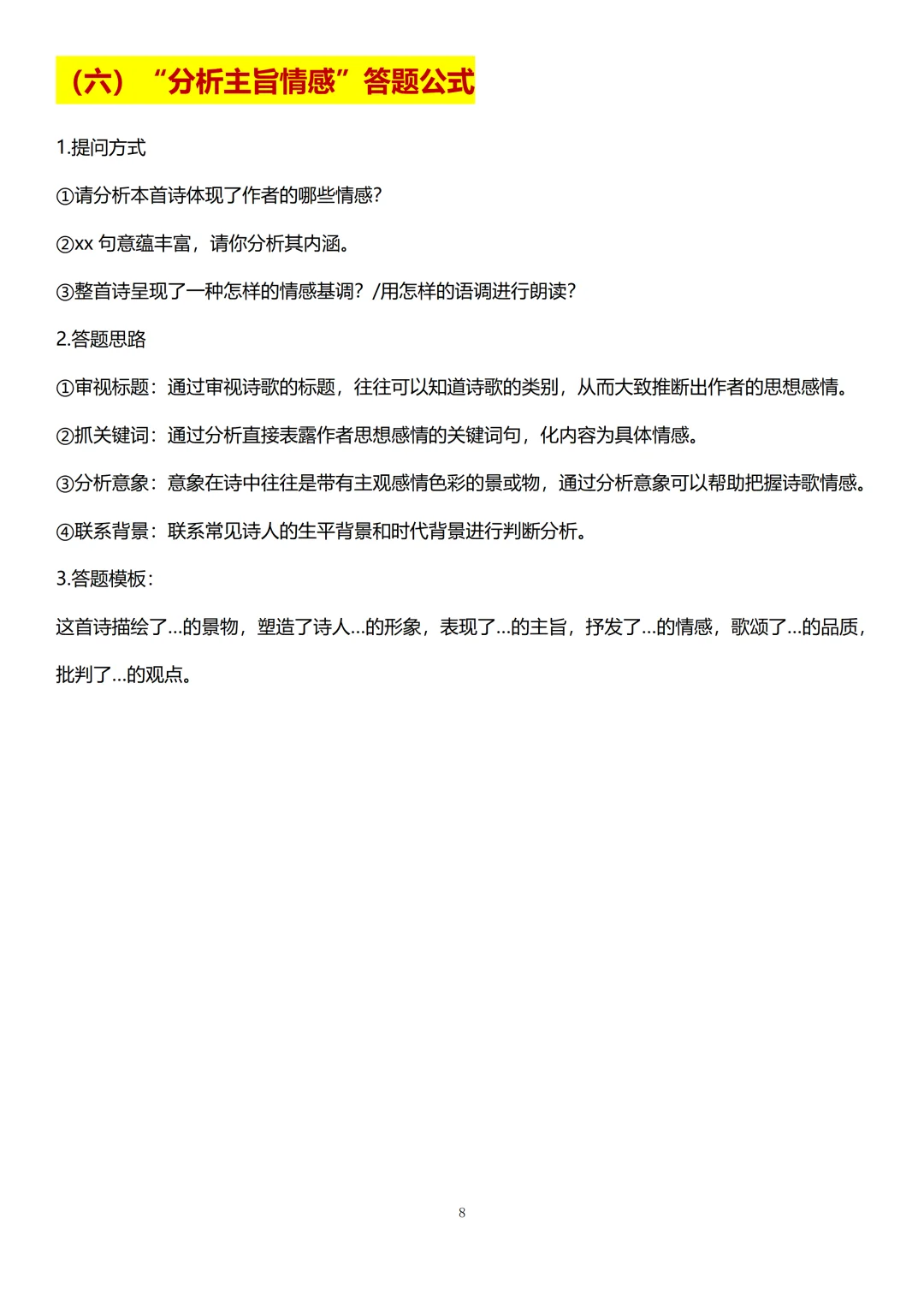 （六）“分析主旨情感”答题公式

1.提问方式

①请分析本首诗体现了作者的哪些情感?

②xx 句意蕴丰富，请你分析其内涵。

③整首诗呈现了一种怎样的情感基调？/用怎样的语调进行朗读?

2.答题思路

①审视标题：通过审视诗歌的标题，往往可以知道诗歌的类别，从而大致推断出作者的思想感情。

②抓关键词：通过分析直接表露作者思想感情的关键词句，化内容为具体情感。

③分析意象：意象在诗中往往是带有主观感情色彩的景或物，通过分析意象可以帮助把握诗歌情感。

④联系背景：联系常见诗人的生平背景和时代背景进行判断分析。

3.答题模板:

这首诗描绘了...的景物，塑造了诗人...的形象，表现了...的主旨，抒发了...的情感，歌颂了...的品质，批判了...的观点。

8